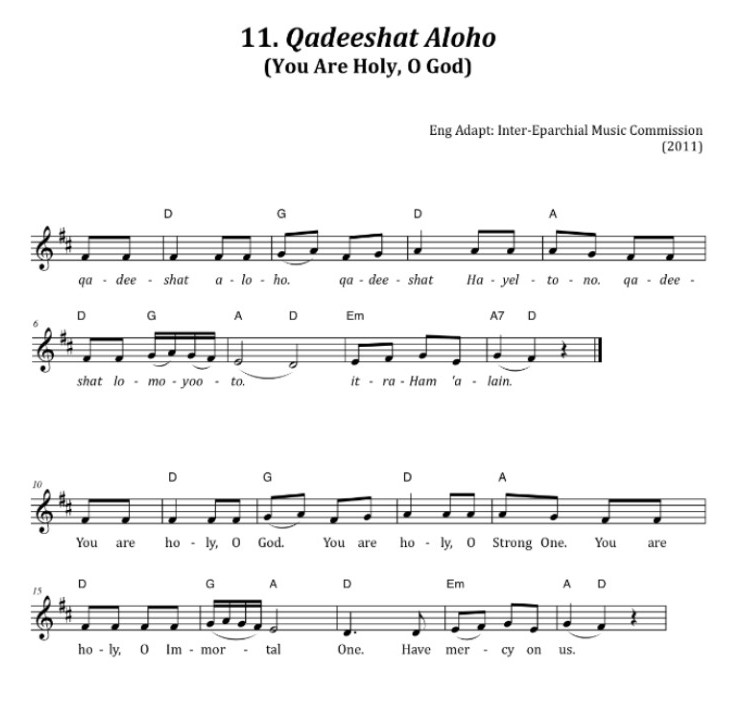 11. Qadeeshat Aloho
(You Are Holy, O God)

Eng Adapt: Inter-Eparchial Music Commission
(2011)

D G D A
qa - dee - shat a - lo - ho. qa - dee - shat Ha - yel - to - no. qa - dee -

6
D G A D Em A7 D
shat lo - mo - yoo - to. it - ra - Ham 'a - lain.

10
D G D A
You are ho - ly, O God. You are ho - ly, O Strong One. You are

15
D G A D Em A D
ho - ly, O Im - mor - tal One. Have mer - cy on us.